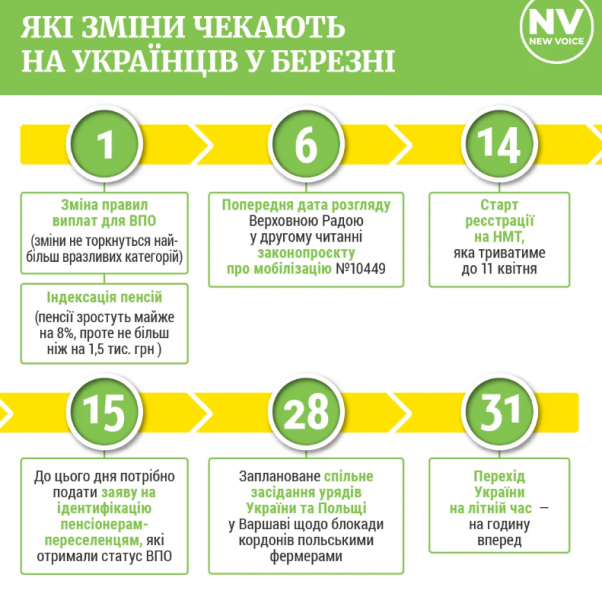 ЯКІ ЗМІНИ ЧЕКАЮТЬ НА УКРАЇНЦІВ У БЕРЕЗНІ

NV NEW VOICE

1

Зміна правил виплат для ВПО (зміни не торкнуться найбільш вразливих категорій)

Індексація пенсій (пенсії зростуть майже на 8%, проте не більш ніж на 1,5 тис. грн )

6

Попередня дата розгляду Верховною Радою у другому читанні законопроєкту про мобілізацію №10449

14

Старт реєстрації на НМТ, яка триватиме до 11 квітня

15

До цього дня потрібно подати заяву на ідентифікацію пенсіонерам-переселенцям, які отримали статус ВПО

28

Заплановане спільне засідання урядів України та Польщі у Варшаві щодо блокади кордонів польськими фермерами

31

Перехід України на літній час — на годину вперед